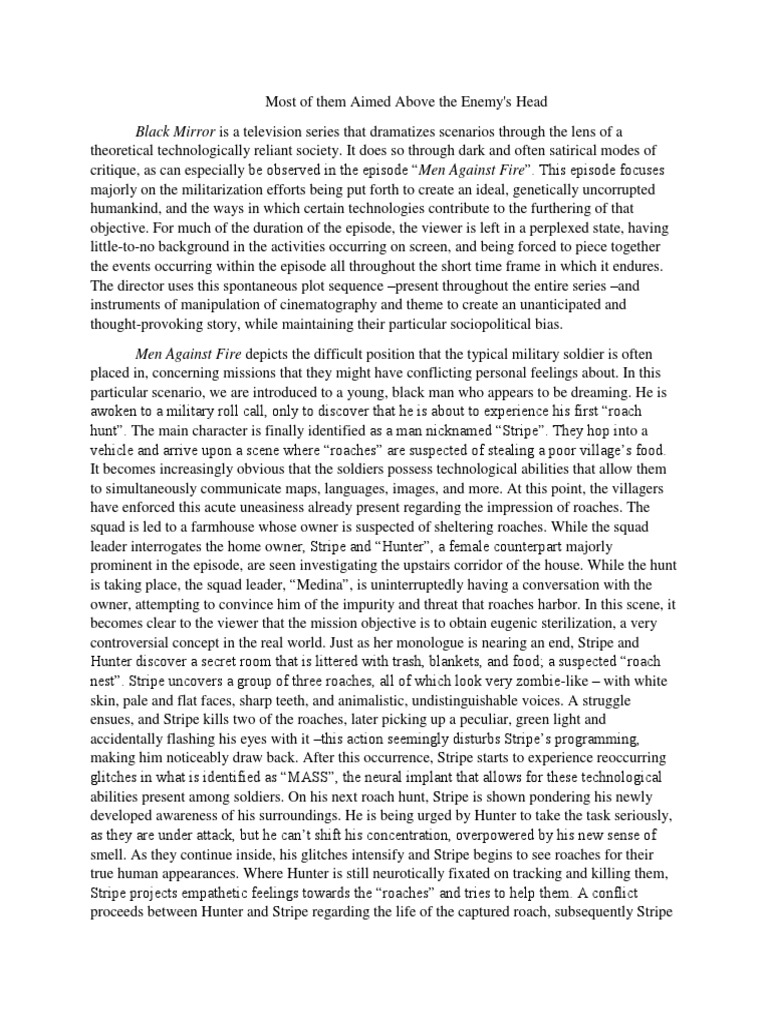 Most of them Aimed Above the Enemy's Head

Black Mirror is a television series that dramatizes scenarios through the lens of a theoretical technologically reliant society. It does so through dark and often satirical modes of critique, as can especially be observed in the episode "Men Against Fire". This episode focuses majorly on the militarization efforts being put forth to create an ideal, genetically uncorrupted humankind, and the ways in which certain technologies contribute to the furthering of that objective. For much of the duration of the episode, the viewer is left in a perplexed state, having little-to-no background in the activities occurring on screen, and being forced to piece together the events occurring within the episode all throughout the short time frame in which it endures. The director uses this spontaneous plot sequence –present throughout the entire series –and instruments of manipulation of cinematography and theme to create an unanticipated and thought-provoking story, while maintaining their particular sociopolitical bias.

Men Against Fire depicts the difficult position that the typical military soldier is often placed in, concerning missions that they might have conflicting personal feelings about. In this particular scenario, we are introduced to a young, black man who appears to be dreaming. He is awoken to a military roll call, only to discover that he is about to experience his first "roach hunt". The main character is finally identified as a man nicknamed "Stripe". They hop into a vehicle and arrive upon a scene where "roaches" are suspected of stealing a poor village's food. It becomes increasingly obvious that the soldiers possess technological abilities that allow them to simultaneously communicate maps, languages, images, and more. At this point, the villagers have enforced this acute uneasiness already present regarding the impression of roaches. The squad is led to a farmhouse whose owner is suspected of sheltering roaches. While the squad leader interrogates the home owner, Stripe and "Hunter", a female counterpart majorly prominent in the episode, are seen investigating the upstairs corridor of the house. While the hunt is taking place, the squad leader, "Medina", is uninterruptedly having a conversation with the owner, attempting to convince him of the impurity and threat that roaches harbor. In this scene, it becomes clear to the viewer that the mission objective is to obtain eugenic sterilization, a very controversial concept in the real world. Just as her monologue is nearing an end, Stripe and Hunter discover a secret room that is littered with trash, blankets, and food; a suspected "roach nest". Stripe uncovers a group of three roaches, all of which look very zombie-like – with white skin, pale and flat faces, sharp teeth, and animalistic, undistinguishable voices. A struggle ensues, and Stripe kills two of the roaches, later picking up a peculiar, green light and accidentally flashing his eyes with it –this action seemingly disturbs Stripe's programming, making him noticeably draw back. After this occurrence, Stripe starts to experience reoccurring glitches in what is identified as "MASS", the neural implant that allows for these technological abilities present among soldiers. On his next roach hunt, Stripe is shown pondering his newly developed awareness of his surroundings. He is being urged by Hunter to take the task seriously, as they are under attack, but he can't shift his concentration, overpowered by his new sense of smell. As they continue inside, his glitches intensify and Stripe begins to see roaches for their true human appearances. Where Hunter is still neurotically fixated on tracking and killing them, Stripe projects empathetic feelings towards the "roaches" and tries to help them. A conflict proceeds between Hunter and Stripe regarding the life of the captured roach, subsequently Stripe